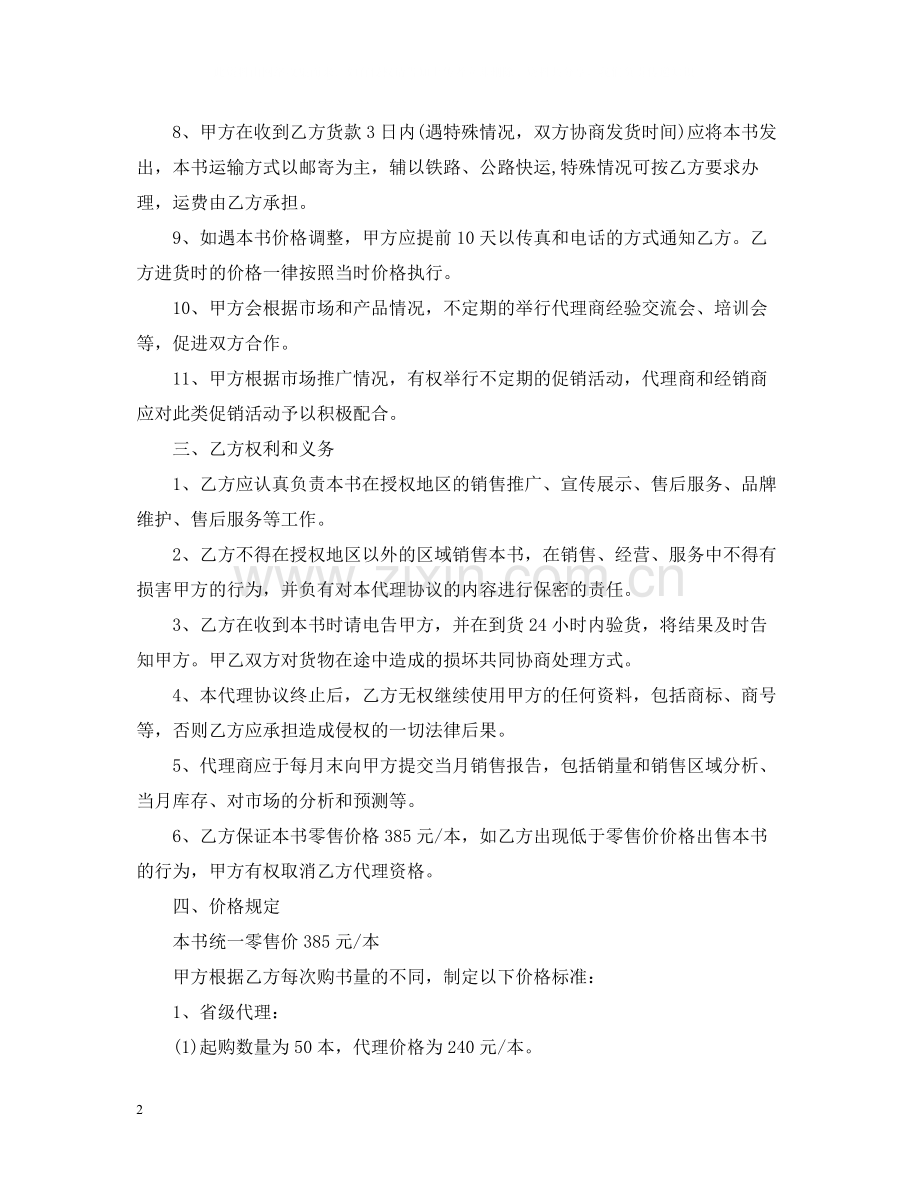 8、甲方在收到乙方货款3日内(遇特殊情况，双方协商发货时间)应将本书发出，本书运输方式以邮寄为主，辅以铁路、公路快运,特殊情况可按乙方要求办理，运费由乙方承担。

9、如遇本书价格调整，甲方应提前10天以传真和电话的方式通知乙方。乙方进货时的价格一律按照当时价格执行。

10、甲方会根据市场和产品情况，不定期的举行代理商经验交流会、培训会等，促进双方合作。

11、甲方根据市场推广情况，有权举行不定期的促销活动，代理商和经销商应对此类促销活动予以积极配合。

三、乙方权利和义务

1、乙方应认真负责本书在授权地区的销售推广、宣传展示、售后服务、品牌维护、售后服务等工作。

2、乙方不得在授权地区以外的区域销售本书，在销售、经营、服务中不得有损害甲方的行为，并负有对本代理协议的内容进行保密的责任。

3、乙方在收到本书时请电告甲方，并在到货24小时内验货，将结果及时告知甲方。甲乙双方对货物在途中造成的损坏共同协商处理方式。

4、本代理协议终止后，乙方无权继续使用甲方的任何资料，包括商标、商号等，否则乙方应承担造成侵权的一切法律后果。

5、代理商应于每月末向甲方提交当月销售报告，包括销量和销售区域分析、当月库存、对市场的分析和预测等。

6、乙方保证本书零售价格385元/本，如乙方出现低于零售价价格出售本书的行为，甲方有权取消乙方代理资格。

四、价格规定

本书统一零售价385元/本

甲方根据乙方每次购书量的不同，制定以下价格标准：

1、省级代理：

(1)起购数量为50本，代理价格为240元/本。

2

www.zixin.com.cn